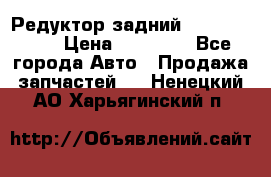 Редуктор задний Цена Все города Авто Продажа запчастей Ненецкий АО Харьягинский п

http://Объявлений.сайт